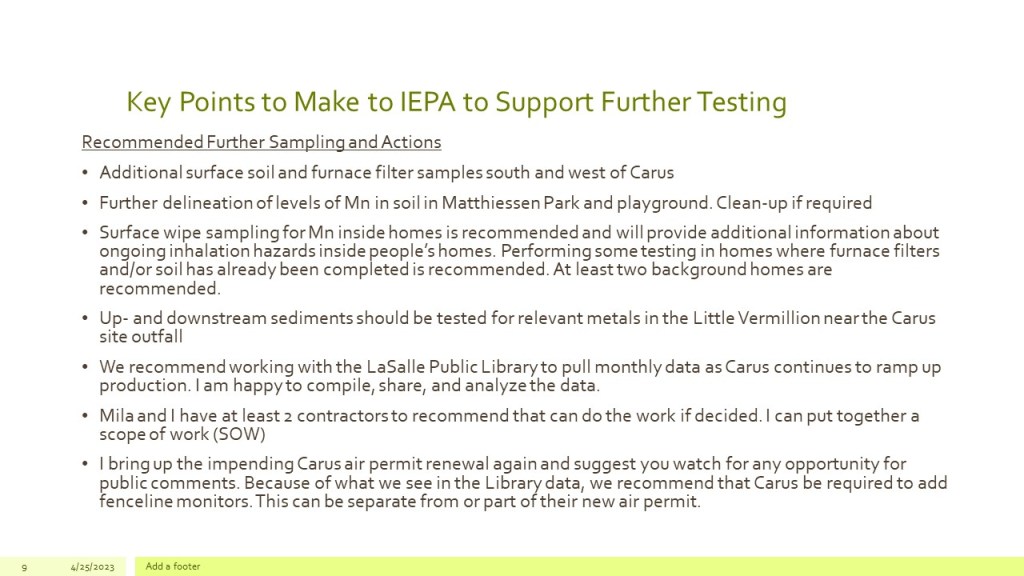 Key Points to Make to IEPA to Support Further Testing

Recommended Further Sampling and Actions

• Additional surface soil and furnace filter samples south and west of Carus

• Further delineation of levels of Mn in soil in Matthiessen Park and playground. Clean-up if required

• Surface wipe sampling for Mn inside homes is recommended and will provide additional information about ongoing inhalation hazards inside people's homes. Performing some testing in homes where furnace filters and/or soil has already been completed is recommended. At least two background homes are recommended.

• Up- and downstream sediments should be tested for relevant metals in the Little Vermillion near the Carus site outfall

• We recommend working with the LaSalle Public Library to pull monthly data as Carus continues to ramp up production. I am happy to compile, share, and analyze the data.

• Mila and I have at least 2 contractors to recommend that can do the work if decided. I can put together a scope of work (SOW)

• I bring up the impending Carus air permit renewal again and suggest you watch for any opportunity for public comments. Because of what we see in the Library data, we recommend that Carus be required to add fenceline monitors. This can be separate from or part of their new air permit.

9 4/25/2023 Add a footer